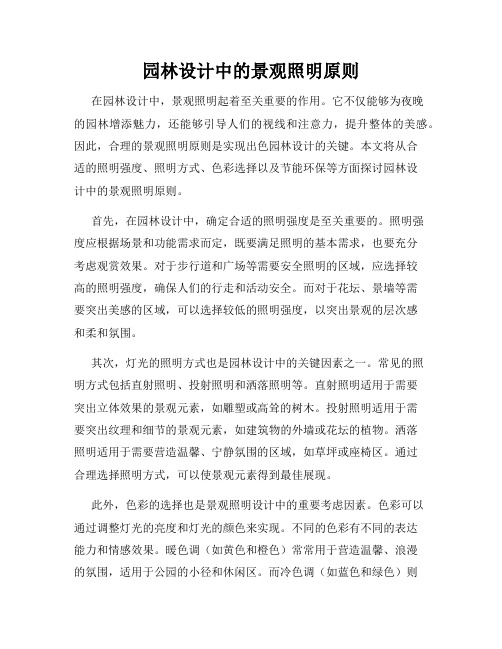 园林设计中的景观照明原则

在园林设计中，景观照明起着至关重要的作用。它不仅能够为夜晚的园林增添魅力，还能够引导人们的视线和注意力，提升整体的美感。因此，合理的景观照明原则是实现出色园林设计的关键。本文将从合适的照明强度、照明方式、色彩选择以及节能环保等方面探讨园林设计中的景观照明原则。

首先，在园林设计中，确定合适的照明强度是至关重要的。照明强度应根据场景和功能需求而定，既要满足照明的基本需求，也要充分考虑观赏效果。对于步行道和广场等需要安全照明的区域，应选择较高的照明强度，确保人们的行走和活动安全。而对于花坛、景墙等需要突出美感的区域，可以选择较低的照明强度，以突出景观的层次感和柔和氛围。

其次，灯光的照明方式也是园林设计中的关键因素之一。常见的照明方式包括直射照明、投射照明和洒落照明等。直射照明适用于需要突出立体效果的景观元素，如雕塑或高耸的树木。投射照明适用于需要突出纹理和细节的景观元素，如建筑物的外墙或花坛的植物。洒落照明适用于需要营造温馨、宁静氛围的区域，如草坪或座椅区。通过合理选择照明方式，可以使景观元素得到最佳展现。

此外，色彩的选择也是景观照明设计中的重要考虑因素。色彩可以通过调整灯光的亮度和灯光的颜色来实现。不同的色彩有不同的表达能力和情感效果。暖色调（如黄色和橙色）常常用于营造温馨、浪漫的氛围，适用于公园的小径和休闲区。而冷色调（如蓝色和绿色）则